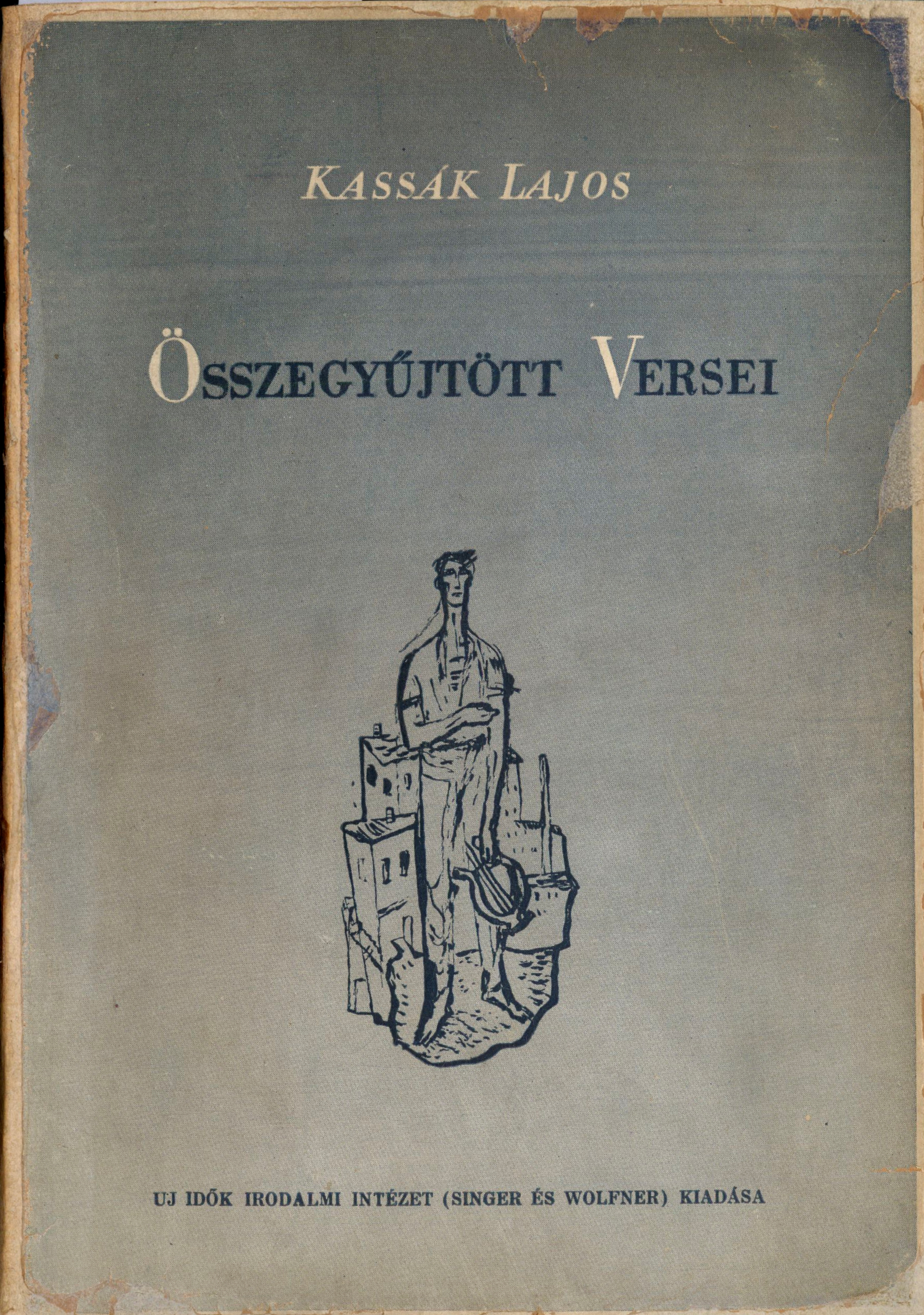 KASSÁK LAJOS

ÖSSZEGYŰJTÖTT VERSEI

UJ IDŐK IRODALMI INTÉZET (SINGER ÉS WOLFNER) KIADÁSA